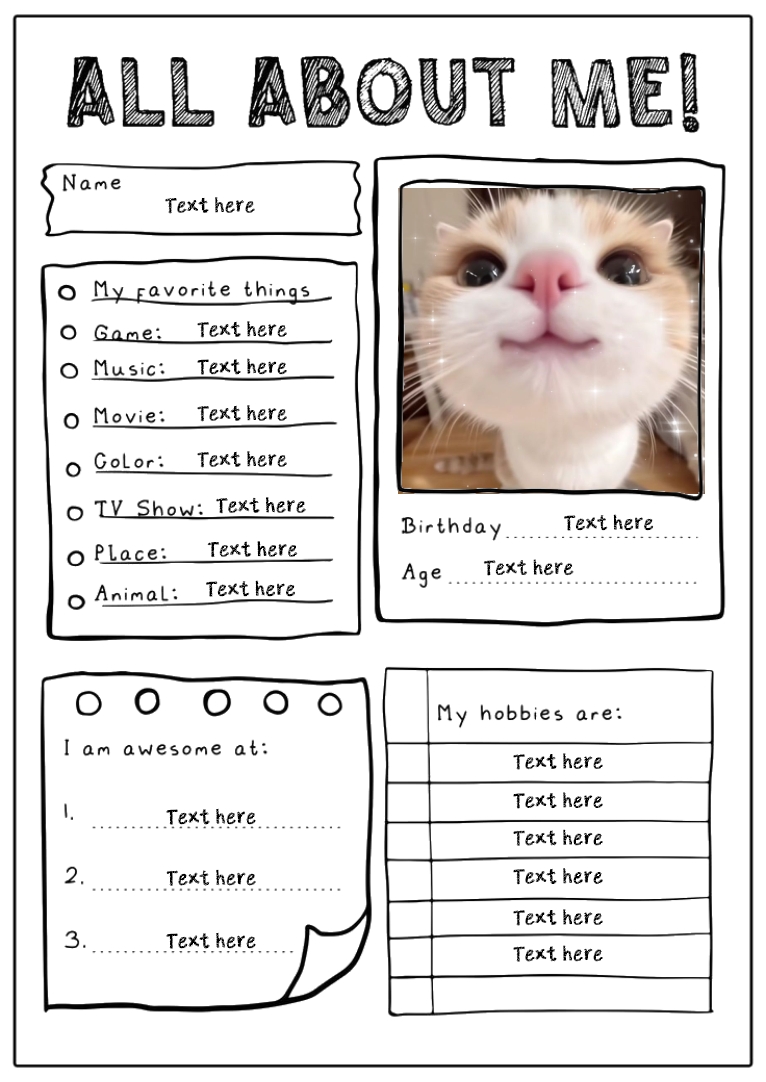 ALL ABOUT ME!

Name
Text here

My favorite things
Game: Text here
Music: Text here
Movie: Text here
Color: Text here
TV Show: Text here
Place: Text here
Animal: Text here

Birthday Text here
Age Text here

I am awesome at:

1. Text here

2. Text here

3. Text here

My hobbies are:
Text here
Text here
Text here
Text here
Text here
Text here